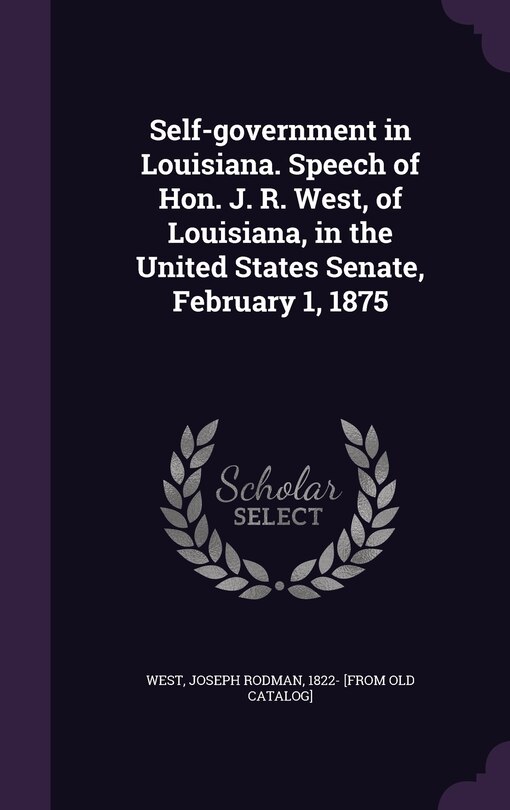 Self-government in Louisiana. Speech of Hon. J. R. West, of Louisiana, in the United States Senate, February 1, 1875

Scholar SELECT

WEST, JOSEPH RODMAN, 1822- [FROM OLD CATALOG]